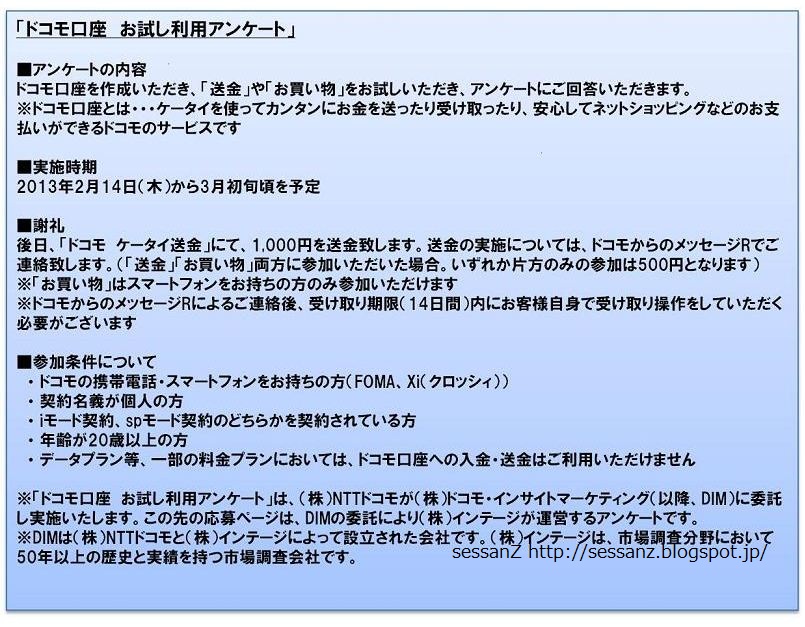 「ドコモ口座 お試し利用アンケート」

■アンケートの内容
ドコモ口座を作成いただき、「送金」や「お買い物」をお試しいただき、アンケートにご回答いただきます。
※ドコモ口座とは・・・ケータイを使ってカンタンにお金を送ったり受け取ったり、安心してネットショッピングなどのお支払いができるドコモのサービスです

■実施時期
2013年2月14日(木)から3月初旬頃を予定

■謝礼
後日、「ドコモ ケータイ送金」にて、1,000円を送金致します。送金の実施については、ドコモからのメッセージRでご連絡致します。(「送金」「お買い物」両方に参加いただいた場合。いずれか片方のみの参加は500円となります)
※「お買い物」はスマートフォンをお持ちの方のみ参加いただけます
※ドコモからのメッセージRによるご連絡後、受け取り期限(14日間)内にお客様自身で受け取り操作をしていただく必要がございます

■参加条件について
・ドコモの携帯電話・スマートフォンをお持ちの方(FOMA、Xi(クロッシィ))
・契約名義が個人の方
・iモード契約、spモード契約のどちらかを契約されている方
・年齢が20歳以上の方
・データプラン等、一部の料金プランにおいては、ドコモ口座への入金・送金はご利用いただけません

※「ドコモ口座 お試し利用アンケート」は、(株)NTTドコモが(株)ドコモ・インサイトマーケティング(以降、DIM)に委託し実施いたします。この先の応募ページは、DIMの委託により(株)インテージが運営するアンケートです。
※DIMは(株)NTTドコモと(株)インテージによって設立された会社です。(株)インテージは、市場調査分野において50年以上の歴史と実績を持つ市場調査会社です。

sessanZ http://sessanz.blogspot.jp/